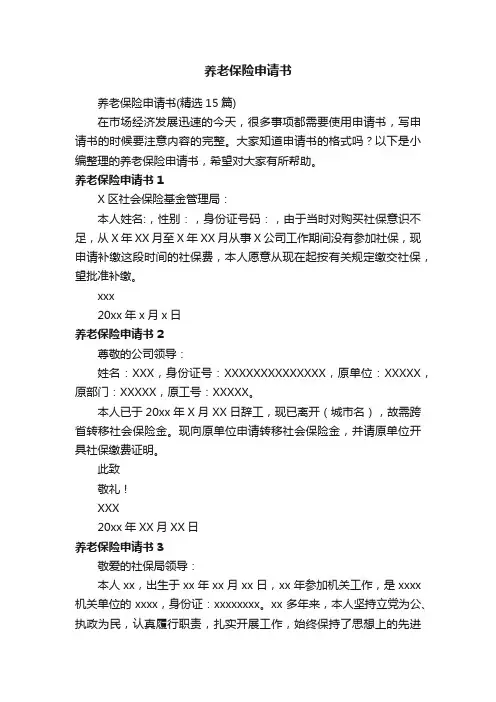 养老保险申请书

养老保险申请书(精选 15 篇)

在市场经济发展迅速的今天，很多事项都需要使用申请书，写申请书的时候要注意内容的完整。大家知道申请书的格式吗？以下是小编整理的养老保险申请书，希望对大家有所帮助。

养老保险申请书 1

X 区社会保险基金管理局：

本人姓名:，性别：，身份证号码：，由于当时对购买社保意识不足，从 X 年 XX 月至 X 年 XX 月从事 X 公司工作期间没有参加社保，现申请补缴这段时间的社保费，本人愿意从现在起按有关规定缴交社保，望批准补缴。

xxx

20xx 年 x 月 x 日

养老保险申请书 2

尊敬的公司领导：

姓名：XXX，身份证号：XXXXXXXXXXXXXX，原单位：XXXXX，原部门：XXXXX，原工号：XXXXX。

本人已于 20xx 年 X 月 XX 日辞工，现已离开（城市名），故需跨省转移社会保险金。现向原单位申请转移社会保险金，并请原单位开具社保缴费证明。

此致

敬礼！

XXX

20xx 年 XX 月 XX 日

养老保险申请书 3

敬爱的社保局领导：

本人 xx，出生于 xx 年 xx 月 xx 日，xx 年参加机关工作，是 xxxx 机关单位的 xxxx，身份证：xxxxxxxx。xx 多年来，本人坚持立党为公、执政为民，认真履行职责，扎实开展工作，始终保持了思想上的先进